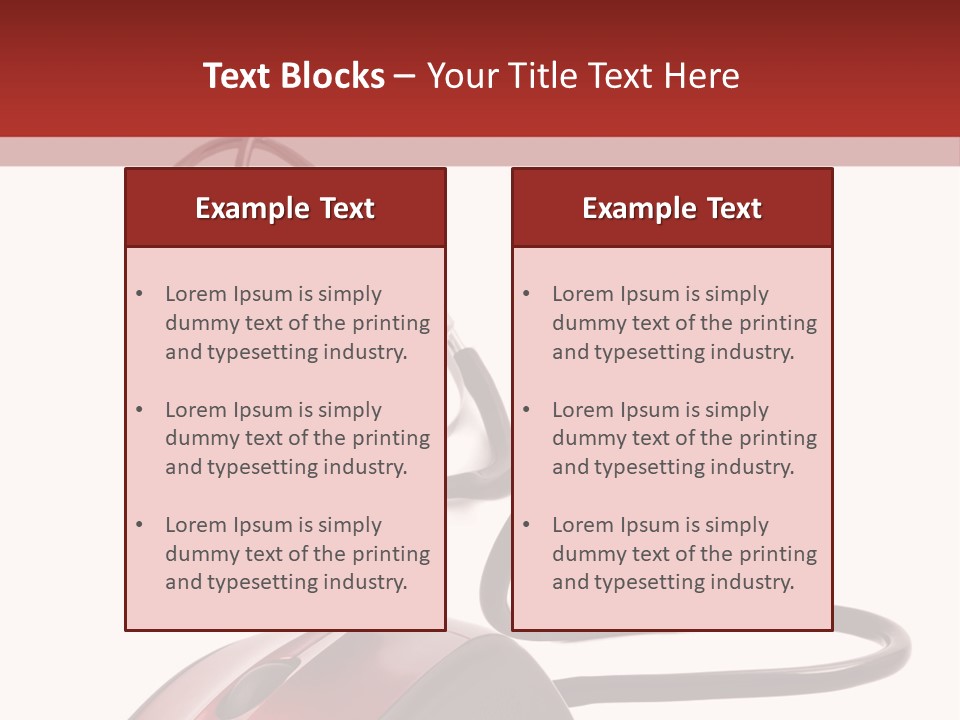 Text Blocks – Your Title Text Here

Example Text

• Lorem Ipsum is simply dummy text of the printing and typesetting industry.

• Lorem Ipsum is simply dummy text of the printing and typesetting industry.

• Lorem Ipsum is simply dummy text of the printing and typesetting industry.

Example Text

• Lorem Ipsum is simply dummy text of the printing and typesetting industry.

• Lorem Ipsum is simply dummy text of the printing and typesetting industry.

• Lorem Ipsum is simply dummy text of the printing and typesetting industry.